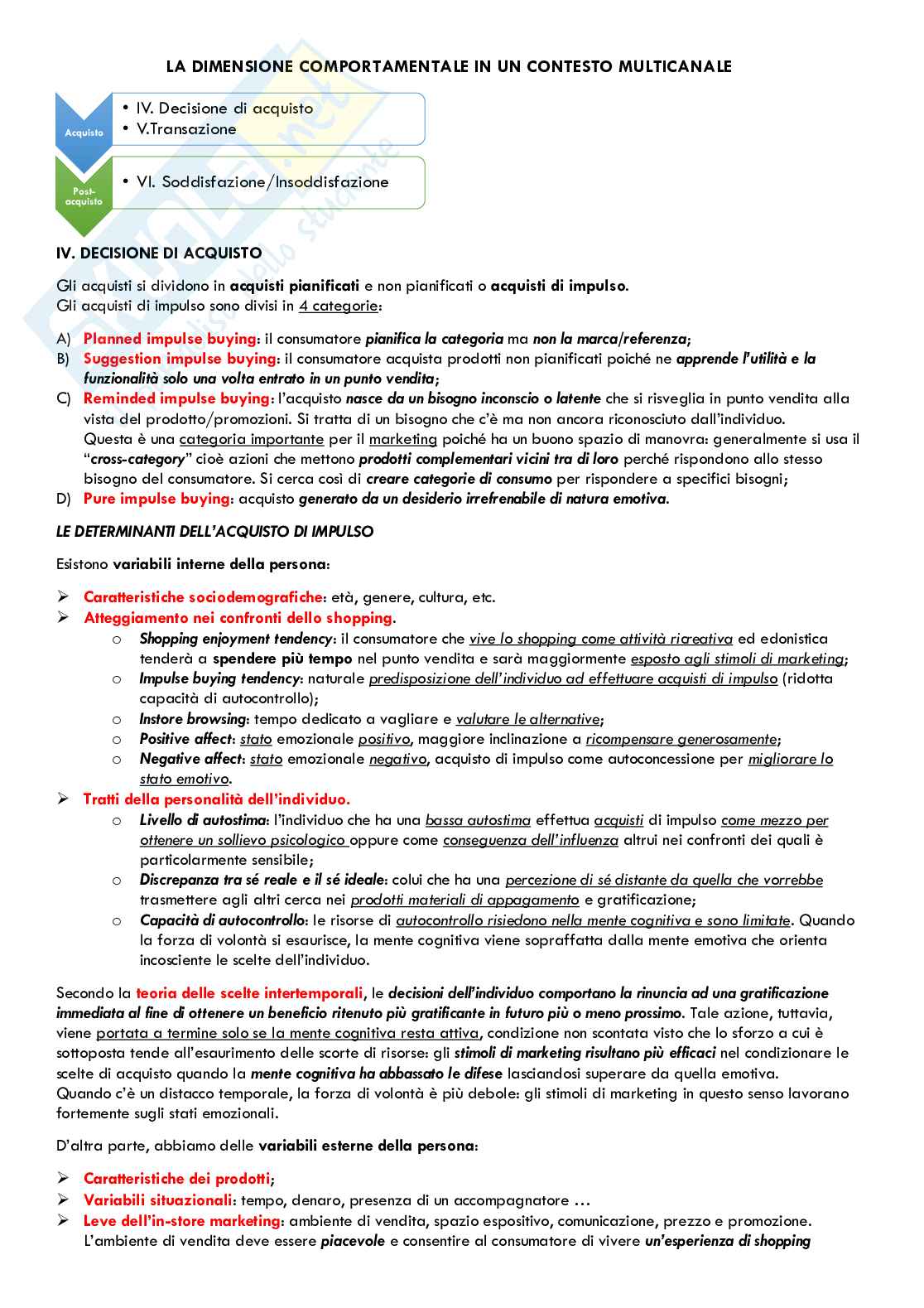 LA DIMENSIONE COMPORTAMENTALE IN UN CONTESTO MULTICANALE

Acquisto
• IV. Decisione di acquisto
• V.Transazione

Post-acquisto
• VI. Soddisfazione/Insoddisfazione

IV. DECISIONE DI ACQUISTO

Gli acquisti si dividono in acquisti pianificati e non pianificati o acquisti di impulso.
Gli acquisti di impulso sono divisi in 4 categorie:

A) Planned impulse buying: il consumatore pianifica la categoria ma non la marca/referenza;
B) Suggestion impulse buying: il consumatore acquista prodotti non pianificati poiché ne apprende l'utilità e la funzionalità solo una volta entrato in un punto vendita;
C) Reminded impulse buying: l'acquisto nasce da un bisogno inconscio o latente che si risveglia in punto vendita alla vista del prodotto/promozioni. Si tratta di un bisogno che c'è ma non ancora riconosciuto dall'individuo. Questa è una categoria importante per il marketing poiché ha un buono spazio di manovra: generalmente si usa il "cross-category" cioè azioni che mettono prodotti complementari vicini tra di loro perché rispondono allo stesso bisogno del consumatore. Si cerca così di creare categorie di consumo per rispondere a specifici bisogni;
D) Pure impulse buying: acquisto generato da un desiderio irrefrenabile di natura emotiva.

LE DETERMINANTI DELL'ACQUISTO DI IMPULSO

Esistono variabili interne della persona:

➢ Caratteristiche sociodemografiche: età, genere, cultura, etc.
➢ Atteggiamento nei confronti dello shopping.
o Shopping enjoyment tendency: il consumatore che vive lo shopping come attività ricreativa ed edonistica tenderà a spendere più tempo nel punto vendita e sarà maggiormente esposto agli stimoli di marketing;
o Impulse buying tendency: naturale predisposizione dell'individuo ad effettuare acquisti di impulso (ridotta capacità di autocontrollo);
o Instore browsing: tempo dedicato a vagliare e valutare le alternative;
o Positive affect: stato emozionale positivo, maggiore inclinazione a ricompensare generosamente;
o Negative affect: stato emozionale negativo, acquisto di impulso come autoconcessione per migliorare lo stato emotivo.
➢ Tratti della personalità dell'individuo.
o Livello di autostima: l'individuo che ha una bassa autostima effettua acquisti di impulso come mezzo per ottenere un sollievo psicologico oppure come conseguenza dell'influenza altrui nei confronti dei quali è particolarmente sensibile;
o Discrepanza tra sé reale e il sé ideale: colui che ha una percezione di sé distante da quella che vorrebbe trasmettere agli altri cerca nei prodotti materiali di appagamento e gratificazione;
o Capacità di autocontrollo: le risorse di autocontrollo risiedono nella mente cognitiva e sono limitate. Quando la forza di volontà si esaurisce, la mente cognitiva viene sopraffatta dalla mente emotiva che orienta incosciente le scelte dell'individuo.

Secondo la teoria delle scelte intertemporali, le decisioni dell'individuo comportano la rinuncia ad una gratificazione immediata al fine di ottenere un beneficio ritenuto più gratificante in futuro più o meno prossimo. Tale azione, tuttavia, viene portata a termine solo se la mente cognitiva resta attiva, condizione non scontata visto che lo sforzo a cui è sottoposta tende all'esaurimento delle scorte di risorse: gli stimoli di marketing risultano più efficaci nel condizionare le scelte di acquisto quando la mente cognitiva ha abbassato le difese lasciandosi superare da quella emotiva.
Quando c'è un distacco temporale, la forza di volontà è più debole: gli stimoli di marketing in questo senso lavorano fortemente sugli stati emozionali.

D'altra parte, abbiamo delle variabili esterne della persona:

➢ Caratteristiche dei prodotti;
➢ Variabili situazionali: tempo, denaro, presenza di un accompagnatore …
➢ Leve dell'in-store marketing: ambiente di vendita, spazio espositivo, comunicazione, prezzo e promozione. L'ambiente di vendita deve essere piacevole e consentire al consumatore di vivere un'esperienza di shopping